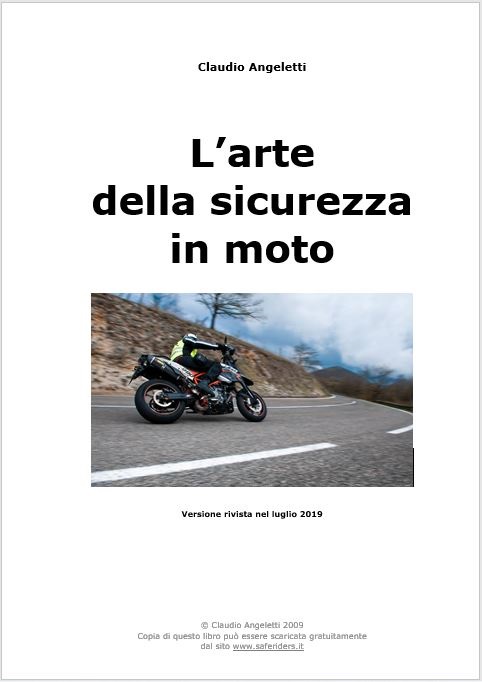 Claudio Angeletti

L’arte della sicurezza in moto

Versione rivista nel luglio 2019

© Claudio Angeletti 2009
Copia di questo libro può essere scaricata gratuitamente dal sito www.saferiders.it